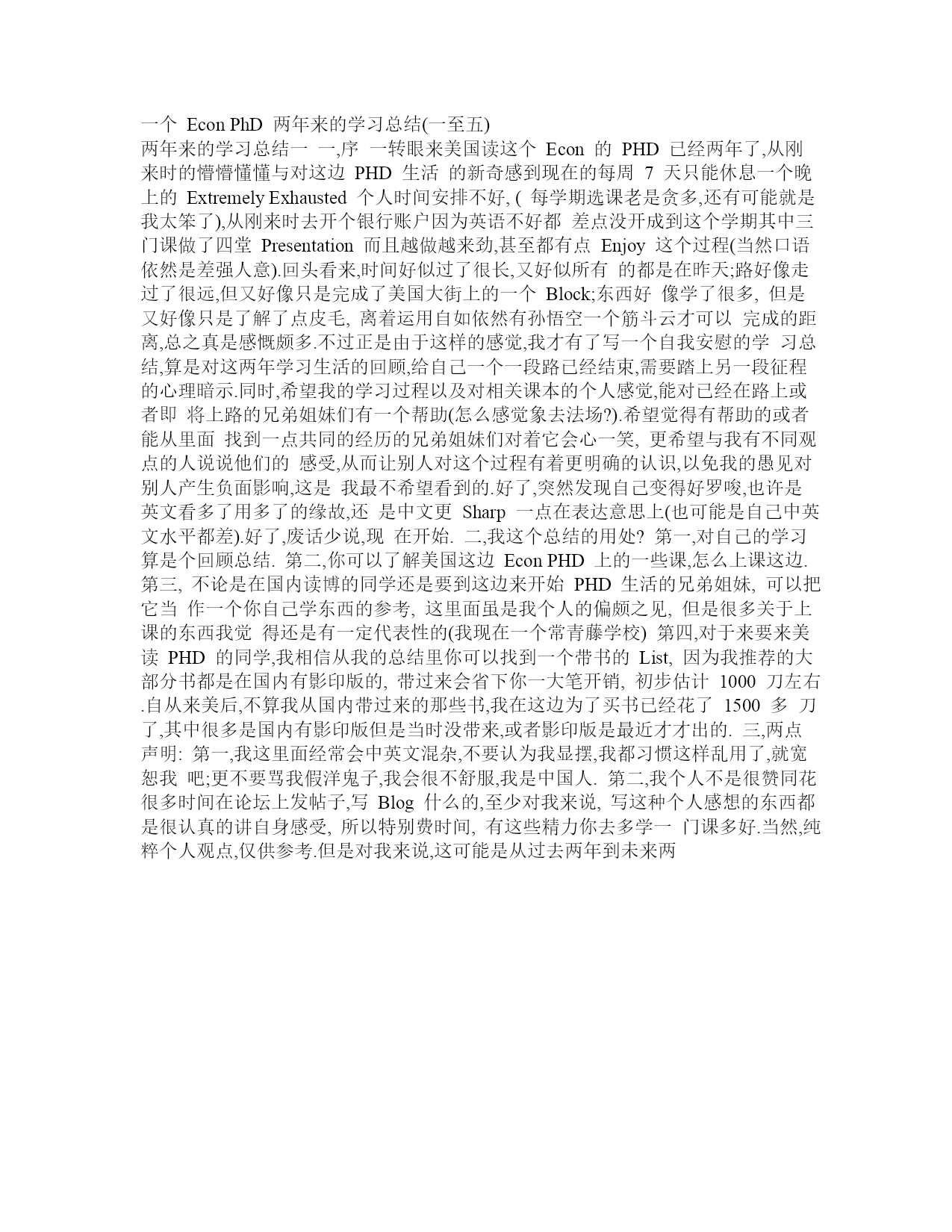 一个 Econ PhD 两年来的学习总结(一至五)
两年来的学习总结一 一,序 一转眼来美国读这个 Econ 的 PHD 已经两年了,从刚来时的懵懵懂懂与对这边 PHD 生活 的新奇感到现在的每周 7 天只能休息一个晚上的 Extremely Exhausted 个人时间安排不好, ( 每学期选课老是贪多,还有可能就是我太笨了),从刚来时去开个银行账户因为英语不好都 差点没开成到这个学期其中三门课做了四堂 Presentation 而且越做越来劲,甚至都有点 Enjoy 这个过程(当然口语依然是差强人意).回头看来,时间好似过了很长,又好似所有 的都是在昨天;路好像走过了很远,但又好像只是完成了美国大街上的一个 Block;东西好 像学了很多, 但是又好像只是了解了点皮毛, 离着运用自如依然有孙悟空一个筋斗云才可以 完成的距离,总之真是感慨颇多.不过正是由于这样的感觉,我才有了写一个自我安慰的学 习总结,算是对这两年学习生活的回顾,给自己一个一段路已经结束,需要踏上另一段征程的心理暗示.同时,希望我的学习过程以及对相关课本的个人感觉,能对已经在路上或者即 将上路的兄弟姐妹们有一个帮助(怎么感觉象去法场?).希望觉得有帮助的或者能从里面 找到一点共同的经历的兄弟姐妹们对着它会心一笑, 更希望与我有不同观点的人说说他们的 感受,从而让别人对这个过程有着更明确的认识,以免我的愚见对别人产生负面影响,这是 我最不希望看到的.好了,突然发现自己变得好罗唆,也许是英文看多了用多了的缘故,还 是中文更 Sharp 一点在表达意思上(也可能是自己中英文水平都差).好了,废话少说,现 在开始. 二,我这个总结的用处? 第一,对自己的学习算是个回顾总结. 第二,你可以了解美国这边 Econ PHD 上的一些课,怎么上课这边. 第三, 不论是在国内读博的同学还是要到这边来开始 PHD 生活的兄弟姐妹, 可以把它当 作一个你自己学东西的参考, 这里面虽是我个人的偏颇之见, 但是很多关于上课的东西我觉 得还是有一定代表性的(我现在一个常青藤学校) 第四,对于来要来美读 PHD 的同学,我相信从我的总结里你可以找到一个带书的 List, 因为我推荐的大部分书都是在国内有影印版的, 带过来会省下你一大笔开销, 初步估计 1000 刀左右.自从来美后,不算我从国内带过来的那些书,我在这边为了买书已经花了 1500 多 刀了,其中很多是国内有影印版但是当时没带来,或者影印版是最近才才出的. 三,两点声明: 第一,我这里面经常会中英文混杂,不要认为我显摆,我都习惯这样乱用了,就宽恕我 吧;更不要骂我假洋鬼子,我会很不舒服,我是中国人. 第二,我个人不是很赞同花很多时间在论坛上发帖子,写 Blog 什么的,至少对我来说, 写这种个人感想的东西都是很认真的讲自身感受, 所以特别费时间, 有这些精力你去多学一 门课多好.当然,纯粹个人观点,仅供参考.但是对我来说,这可能是从过去两年到未来两